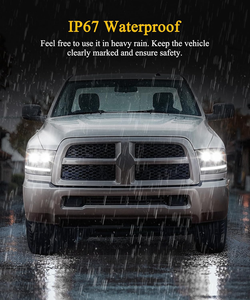 IP67 Waterproof

Feel free to use it in heavy rain. Keep the vehicle clearly marked and ensure safety.